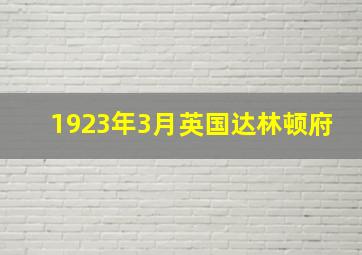 1923年3月英国达林顿府